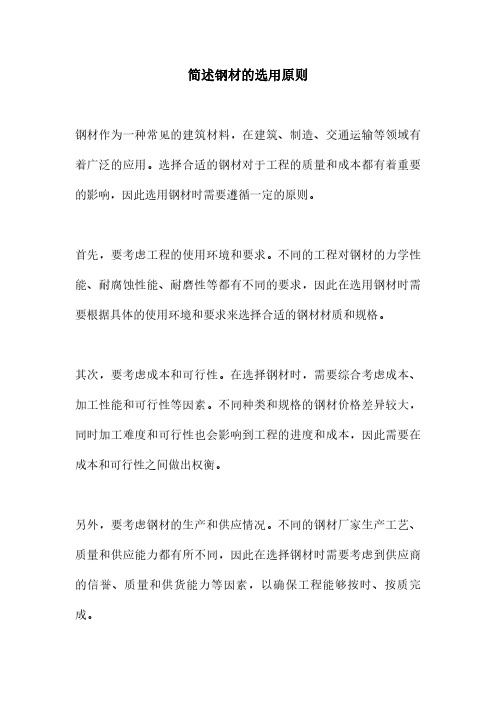 简述钢材的选用原则

钢材作为一种常见的建筑材料，在建筑、制造、交通运输等领域有着广泛的应用。选择合适的钢材对于工程的质量和成本都有着重要的影响，因此选用钢材时需要遵循一定的原则。

首先，要考虑工程的使用环境和要求。不同的工程对钢材的力学性能、耐腐蚀性能、耐磨性等都有不同的要求，因此在选用钢材时需要根据具体的使用环境和要求来选择合适的钢材材质和规格。

其次，要考虑成本和可行性。在选择钢材时，需要综合考虑成本、加工性能和可行性等因素。不同种类和规格的钢材价格差异较大，同时加工难度和可行性也会影响到工程的进度和成本，因此需要在成本和可行性之间做出权衡。

另外，要考虑钢材的生产和供应情况。不同的钢材厂家生产工艺、质量和供应能力都有所不同，因此在选择钢材时需要考虑到供应商的信誉、质量和供货能力等因素，以确保工程能够按时、按质完成。